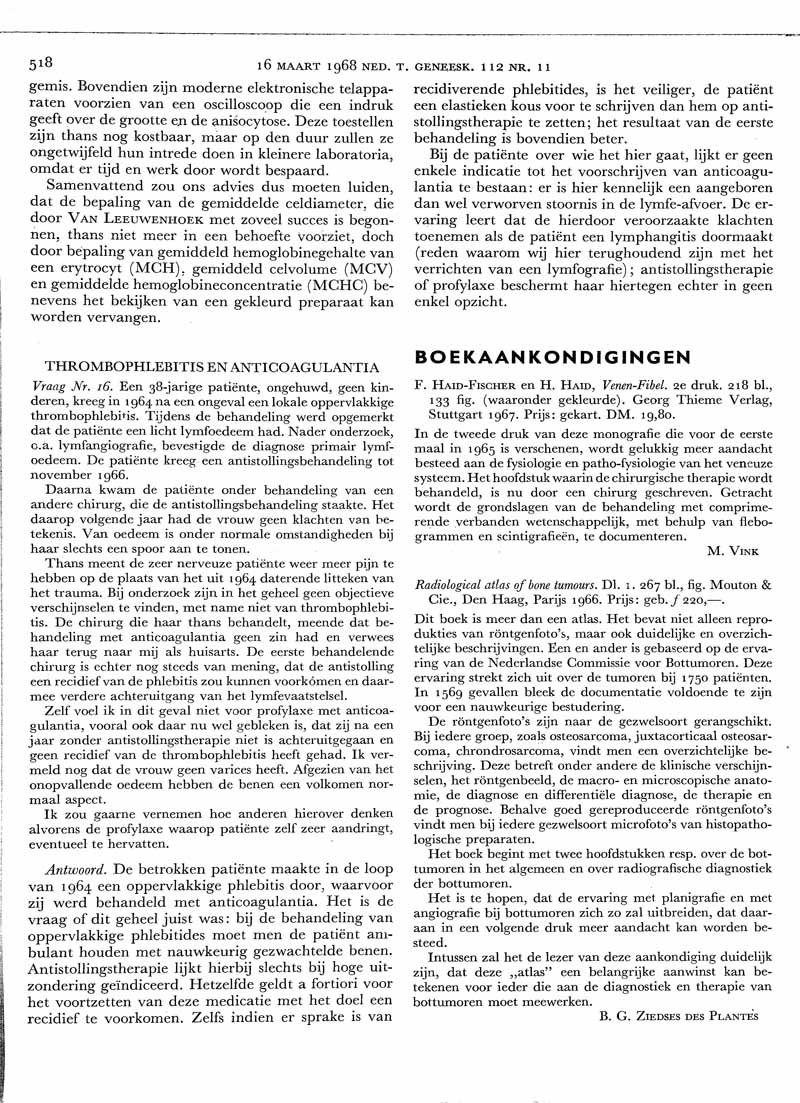 518 16 MAART 1968 NED. T. GENEESK. 112 NR. 11

gemis. Bovendien zijn moderne elektronische telapparaten voorzien van een oscilloscoop die een indruk geeft over de grootte en de anisocytose. Deze toestellen zijn thans nog kostbaar, maar op den duur zullen ze ongetwijfeld hun intrede doen in kleinere laboratoria, omdat er tijd en werk door wordt bespaard.

Samenvattend zou ons advies dus moeten luiden, dat de bepaling van de gemiddelde celdiameter, die door VAN LEEUWENHOEK met zoveel succes is begonnen, thans niet meer in een behoefte voorziet, doch door bepaling van gemiddeld hemoglobinegehalte van een erytrocyt (MCH), gemiddeld celvolume (MCV) en gemiddelde hemoglobineconcentratie (MCHC) benevens het bekijken van een gekleurd preparaat kan worden vervangen.

THROMBOPHLEBITIS EN ANTICOAGULANTIA

Vraag Nr. 16. Een 38-jarige patiënte, ongehuwd, geen kinderen, kreeg in 1964 na een ongeval een lokale oppervlakkige thrombophlebitis. Tijdens de behandeling werd opgemerkt dat de patiënte een licht lymfoedeem had. Nader onderzoek, o.a. lymfangiografie, bevestigde de diagnose primair lymfoedeem. De patiënte kreeg een antistollingsbehandeling tot november 1966.

Daarna kwam de patiënte onder behandeling van een andere chirurg, die de antistollingsbehandeling staakte. Het daarop volgende jaar had de vrouw geen klachten van betekenis. Van oedeem is onder normale omstandigheden bij haar slechts een spoor aan te tonen.

Thans meent de zeer nerveuze patiënte weer meer pijn te hebben op de plaats van het uit 1964 daterende litteken van het trauma. Bij onderzoek zijn in het geheel geen objectieve verschijnselen te vinden, met name niet van thrombophlebitis. De chirurg die haar thans behandelt, meende dat behandeling met anticoagulantia geen zin had en verwees haar terug naar mij als huisarts. De eerste behandelende chirurg is echter nog steeds van mening, dat de antistolling een recidief van de phlebitis zou kunnen voorkómen en daarmee verdere achteruitgang van het lymfevaatstelsel.

Zelf voel ik in dit geval niet voor profylaxe met anticoagulantia, vooral ook daar nu wel gebleken is, dat zij na een jaar zonder antistollingstherapie niet is achteruitgegaan en geen recidief van de thrombophlebitis heeft gehad. Ik vermeld nog dat de vrouw geen varices heeft. Afgezien van het onopvallende oedeem hebben de benen een volkomen normaal aspect.

Ik zou gaarne vernemen hoe anderen hierover denken alvorens de profylaxe waarop patiënte zelf zeer aandringt, eventueel te hervatten.

Antwoord. De betrokken patiënte maakte in de loop van 1964 een oppervlakkige phlebitis door, waarvoor zij werd behandeld met anticoagulantia. Het is de vraag of dit geheel juist was: bij de behandeling van oppervlakkige phlebitides moet men de patiënt ambulant houden met nauwkeurig gezwachtelde benen. Antistollingstherapie lijkt hierbij slechts bij hoge uitzondering geïndiceerd. Hetzelfde geldt a fortiori voor het voortzetten van deze medicatie met het doel een recidief te voorkomen. Zelfs indien er sprake is van recidiverende phlebitides, is het veiliger, de patiënt een elastieken kous voor te schrijven dan hem op antistollingstherapie te zetten; het resultaat van de eerste behandeling is bovendien beter.

Bij de patiënte over wie het hier gaat, lijkt er geen enkele indicatie tot het voorschrijven van anticoagulantia te bestaan: er is hier kennelijk een aangeboren dan wel verworven stoornis in de lymfe-afvoer. De ervaring leert dat de hierdoor veroorzaakte klachten toenemen als de patiënt een lymphangitis doormaakt (reden waarom wij hier terughoudend zijn met het verrichten van een lymfografie); antistollingstherapie of profylaxe beschermt haar hiertegen echter in geen enkel opzicht.

BOEKAANKONDIGINGEN

F. HAID-FISCHER en H. HAID, Venen-Fibel. 2e druk. 218 bl., 133 fig. (waaronder gekleurde). Georg Thieme Verlag, Stuttgart 1967. Prijs: gekart. DM. 19,80.

In de tweede druk van deze monografie die voor de eerste maal in 1965 is verschenen, wordt gelukkig meer aandacht besteed aan de fysiologie en patho-fysiologie van het veneuze systeem. Het hoofdstuk waarin de chirurgische therapie wordt behandeld, is nu door een chirurg geschreven. Getracht wordt de grondslagen van de behandeling met comprimerende verbanden wetenschappelijk, met behulp van flebogrammen en scintigrafieën, te documenteren.

M. VINK

Radiological atlas of bone tumours. Dl. 1. 267 bl., fig. Mouton & Cie., Den Haag, Parijs 1966. Prijs: geb. ƒ 220,—.

Dit boek is meer dan een atlas. Het bevat niet alleen reprodukties van röntgenfoto's, maar ook duidelijke en overzichtelijke beschrijvingen. Een en ander is gebaseerd op de ervaring van de Nederlandse Commissie voor Bottumoren. Deze ervaring strekt zich uit over de tumoren bij 1750 patiënten. In 1569 gevallen bleek de documentatie voldoende te zijn voor een nauwkeurige bestudering.

De röntgenfoto's zijn naar de gezwelsoort gerangschikt. Bij iedere groep, zoals osteosarcoma, juxtacorticaal osteosarcoma, chrondrosarcoma, vindt men een overzichtelijke beschrijving. Deze betreft onder andere de klinische verschijnselen, het röntgenbeeld, de macro- en microscopische anatomie, de diagnose en differentiële diagnose, de therapie en de prognose. Behalve goed gereproduceerde röntgenfoto's vindt men bij iedere gezwelsoort microfoto's van histopathologische preparaten.

Het boek begint met twee hoofdstukken resp. over de bottumoren in het algemeen en over radiografische diagnostiek der bottumoren.

Het is te hopen, dat de ervaring met planigrafie en met angiografie bij bottumoren zich zo zal uitbreiden, dat daaraan in een volgende druk meer aandacht kan worden besteed.

Intussen zal het de lezer van deze aankondiging duidelijk zijn, dat deze „atlas" een belangrijke aanwinst kan betekenen voor ieder die aan de diagnostiek en therapie van bottumoren moet meewerken.

B. G. ZIEDSES DES PLANTES